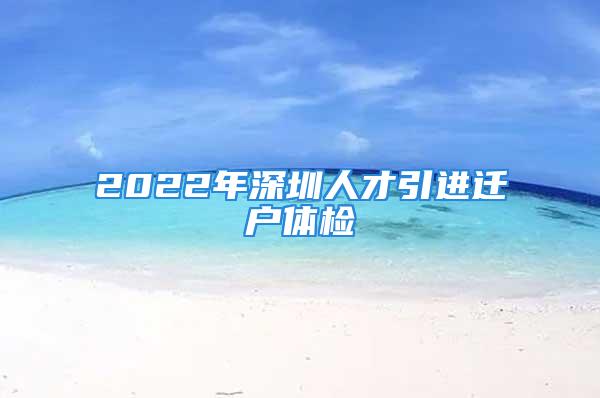 2022年深圳人才引进迁户体检